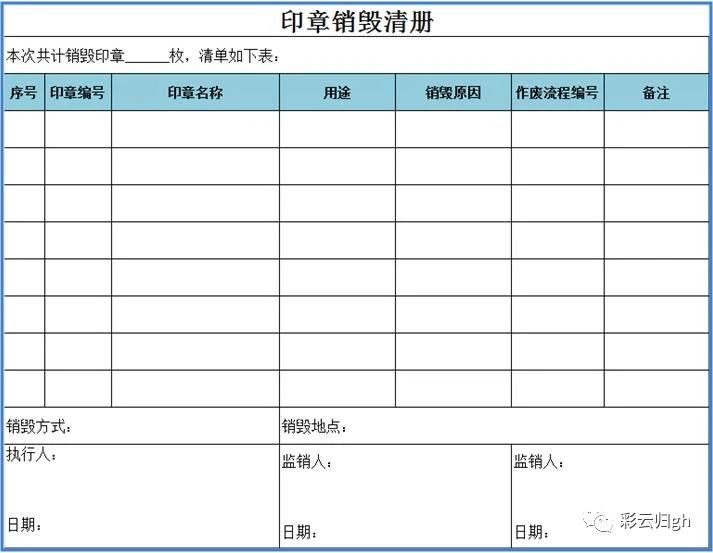 印章销毁清册

本次共计销毁印章______枚，清单如下表：

| 序号 | 印章编号 | 印章名称 | 用途 | 销毁原因 | 作废流程编号 | 备注 |
|---|---|---|---|---|---|---|
| | | | | | | |
| | | | | | | |
| | | | | | | |
| | | | | | | |
| | | | | | | |
| | | | | | | |
| | | | | | | |
| | | | | | | |

销毁方式：

销毁地点：

执行人：

日期：

监销人：

日期：

监销人：

日期：

彩云归gh